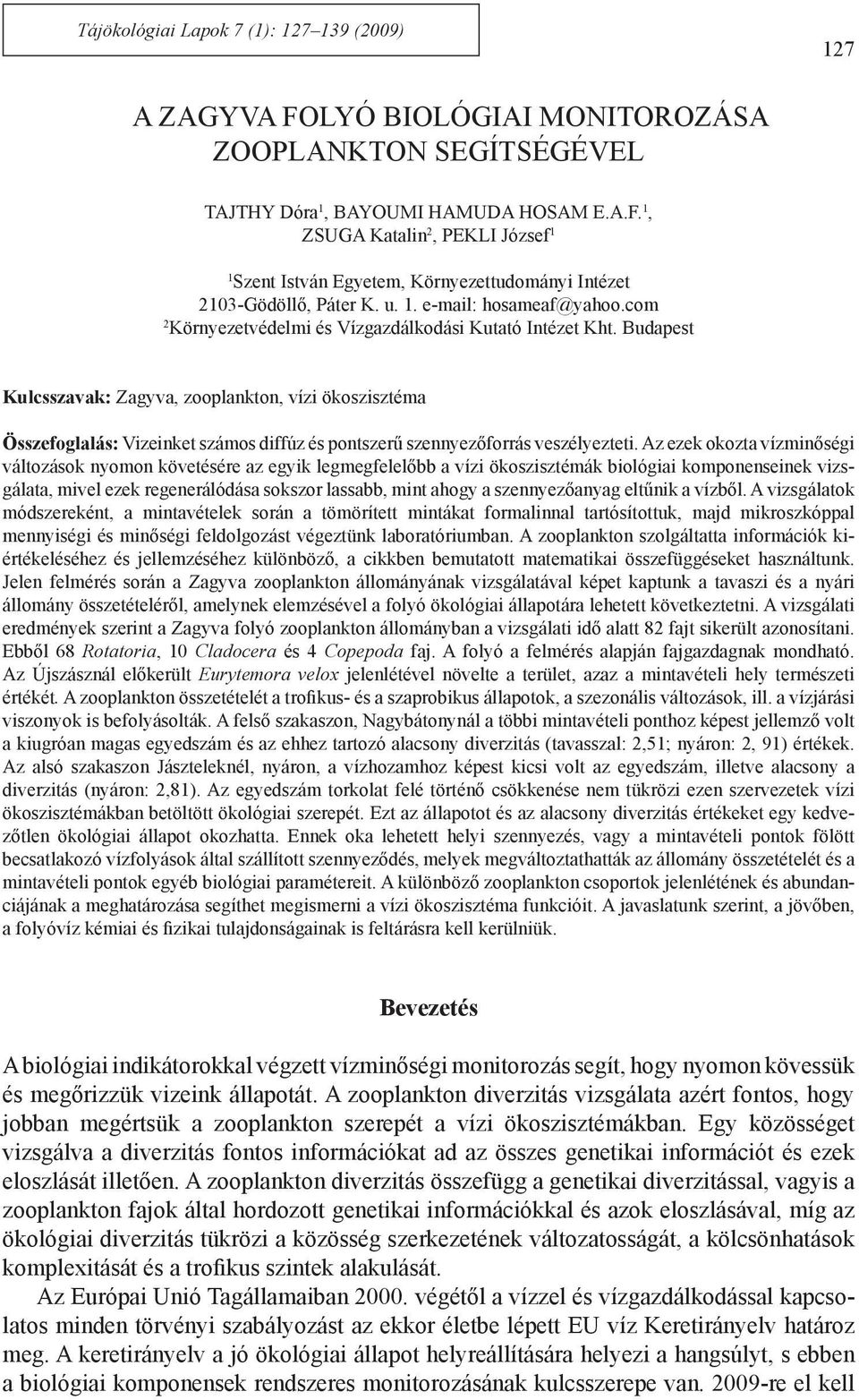 Tájökológiai Lapok 7 (1): 127–139 (2009)

127

A ZAGYVA FOLYÓ BIOLÓGIAI MONITOROZÁSA ZOOPLANKTON SEGÍTSÉGÉVEL

TAJTHY Dóra$^1$, BAYOUMI HAMUDA HOSAM E.A.F.$^1$, ZSUGA Katalin$^2$, PEKLI József$^1$

$^1$Szent István Egyetem, Környezettudományi Intézet 2103-Gödöllő, Páter K. u. 1. e-mail: hosameaf@yahoo.com
$^2$Környezetvédelmi és Vízgazdálkodási Kutató Intézet Kht. Budapest

Kulcsszavak: Zagyva, zooplankton, vízi ökoszisztéma

Összefoglalás: Vizeinket számos diffúz és pontszerű szennyezőforrás veszélyezteti. Az ezek okozta vízminőségi változások nyomon követésére az egyik legmegfelelőbb a vízi ökoszisztémák biológiai komponenseinek vizsgálata, mivel ezek regenerálódása sokszor lassabb, mint ahogy a szennyezőanyag eltűnik a vízből. A vizsgálatok módszereként, a mintavételek során a tömörített mintákat formalinnal tartósítottuk, majd mikroszkóppal mennyiségi és minőségi feldolgozást végeztünk laboratóriumban. A zooplankton szolgáltatta információk kiértékeléséhez és jellemzéséhez különböző, a cikkben bemutatott matematikai összefüggéseket használtunk. Jelen felmérés során a Zagyva zooplankton állományának vizsgálatával képet kaptunk a tavaszi és a nyári állomány összetételéről, amelynek elemzésével a folyó ökológiai állapotára lehetett következtetni. A vizsgálati eredmények szerint a Zagyva folyó zooplankton állományban a vizsgálati idő alatt 82 fajt sikerült azonosítani. Ebből 68 Rotatoria, 10 Cladocera és 4 Copepoda faj. A folyó a felmérés alapján fajgazdagnak mondható. Az Újszásznál előkerült Eurytemora velox jelenlétével növelte a terület, azaz a mintavételi hely természeti értékét. A zooplankton összetételét a trofikus- és a szaprobikus állapotok, a szezonális változások, ill. a vízjárási viszonyok is befolyásolták. A felső szakaszon, Nagybátonynál a többi mintavételi ponthoz képest jellemző volt a kiugróan magas egyedszám és az ehhez tartozó alacsony diverzitás (tavasszal: 2,51; nyáron: 2, 91) értékek. Az alsó szakaszon Jászteleknél, nyáron, a vízhozamhoz képest kicsi volt az egyedszám, illetve alacsony a diverzitás (nyáron: 2,81). Az egyedszám torkolat felé történő csökkenése nem tükrözi ezen szervezetek vízi ökoszisztémákban betöltött ökológiai szerepét. Ezt az állapotot és az alacsony diverzitás értékeket egy kedvezőtlen ökológiai állapot okozhatta. Ennek oka lehetett helyi szennyezés, vagy a mintavételi pontok fölött becsatlakozó vízfolyások által szállított szennyeződés, melyek megváltoztathatták az állomány összetételét és a mintavételi pontok egyéb biológiai paramétereit. A különböző zooplankton csoportok jelenlétének és abundanciájának a meghatározása segíthet megismerni a vízi ökoszisztéma funkcióit. A javaslatunk szerint, a jövőben, a folyóvíz kémiai és fizikai tulajdonságainak is feltárásra kell kerülniük.

Bevezetés

A biológiai indikátorokkal végzett vízminőségi monitorozás segít, hogy nyomon kövessük és megőrizzük vizeink állapotát. A zooplankton diverzitás vizsgálata azért fontos, hogy jobban megértsük a zooplankton szerepét a vízi ökoszisztémákban. Egy közösséget vizsgálva a diverzitás fontos információkat ad az összes genetikai információt és ezek eloszlását illetően. A zooplankton diverzitás összefügg a genetikai diverzitással, vagyis a zooplankton fajok által hordozott genetikai információkkal és azok eloszlásával, míg az ökológiai diverzitás tükrözi a közösség szerkezetének változatosságát, a kölcsönhatások komplexitását és a trofikus szintek alakulását.

Az Európai Unió Tagállamaiban 2000. végétől a vízzel és vízgazdálkodással kapcsolatos minden törvényi szabályozást az ekkor életbe lépett EU víz Keretirányelv határoz meg. A keretirányelv a jó ökológiai állapot helyreállítására helyezi a hangsúlyt, s ebben a biológiai komponensek rendszeres monitorozásának kulcsszerepe van. 2009-re el kell